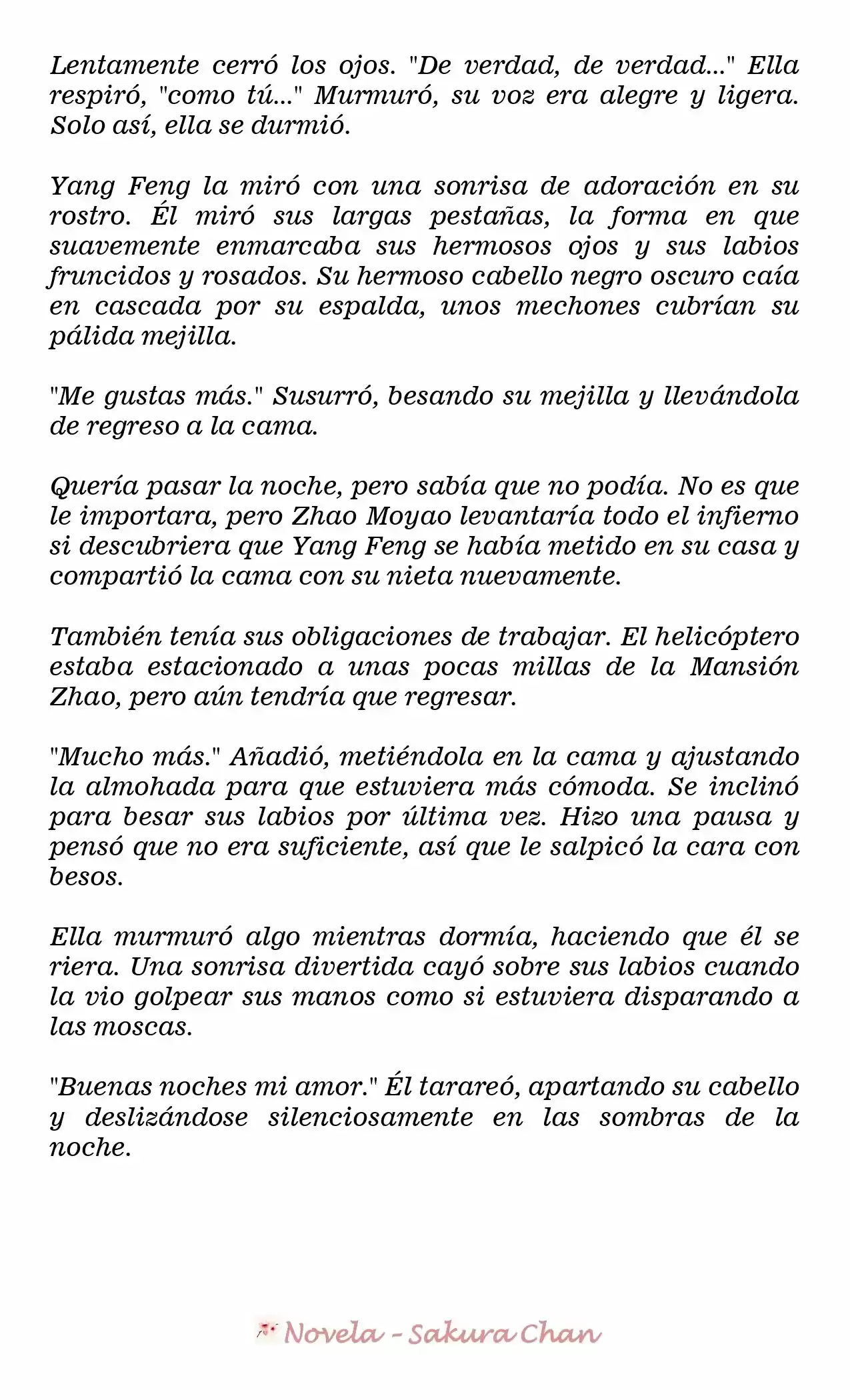 Lentamente cerró los ojos. "De verdad, de verdad..." Ella respiró, "como tú..." Murmuró, su voz era alegre y ligera. Solo así, ella se durmió.

Yang Feng la miró con una sonrisa de adoración en su rostro. Él miró sus largas pestañas, la forma en que suavemente enmarcaba sus hermosos ojos y sus labios fruncidos y rosados. Su hermoso cabello negro oscuro caía en cascada por su espalda, unos mechones cubrían su pálida mejilla.

"Me gustas más." Susurró, besando su mejilla y llevándola de regreso a la cama.

Quería pasar la noche, pero sabía que no podía. No es que le importara, pero Zhao Moyao levantaría todo el infierno si descubriera que Yang Feng se había metido en su casa y compartió la cama con su nieta nuevamente.

También tenía sus obligaciones de trabajar. El helicóptero estaba estacionado a unas pocas millas de la Mansión Zhao, pero aún tendría que regresar.

"Mucho más." Añadió, metiéndola en la cama y ajustando la almohada para que estuviera más cómoda. Se inclinó para besar sus labios por última vez. Hizo una pausa y pensó que no era suficiente, así que le salpicó la cara con besos.

Ella murmuró algo mientras dormía, haciendo que él se riera. Una sonrisa divertida cayó sobre sus labios cuando la vio golpear sus manos como si estuviera disparando a las moscas.

"Buenas noches mi amor." Él tarareó, apartando su cabello y deslizándose silenciosamente en las sombras de la noche.

Novela - Sakura Chan